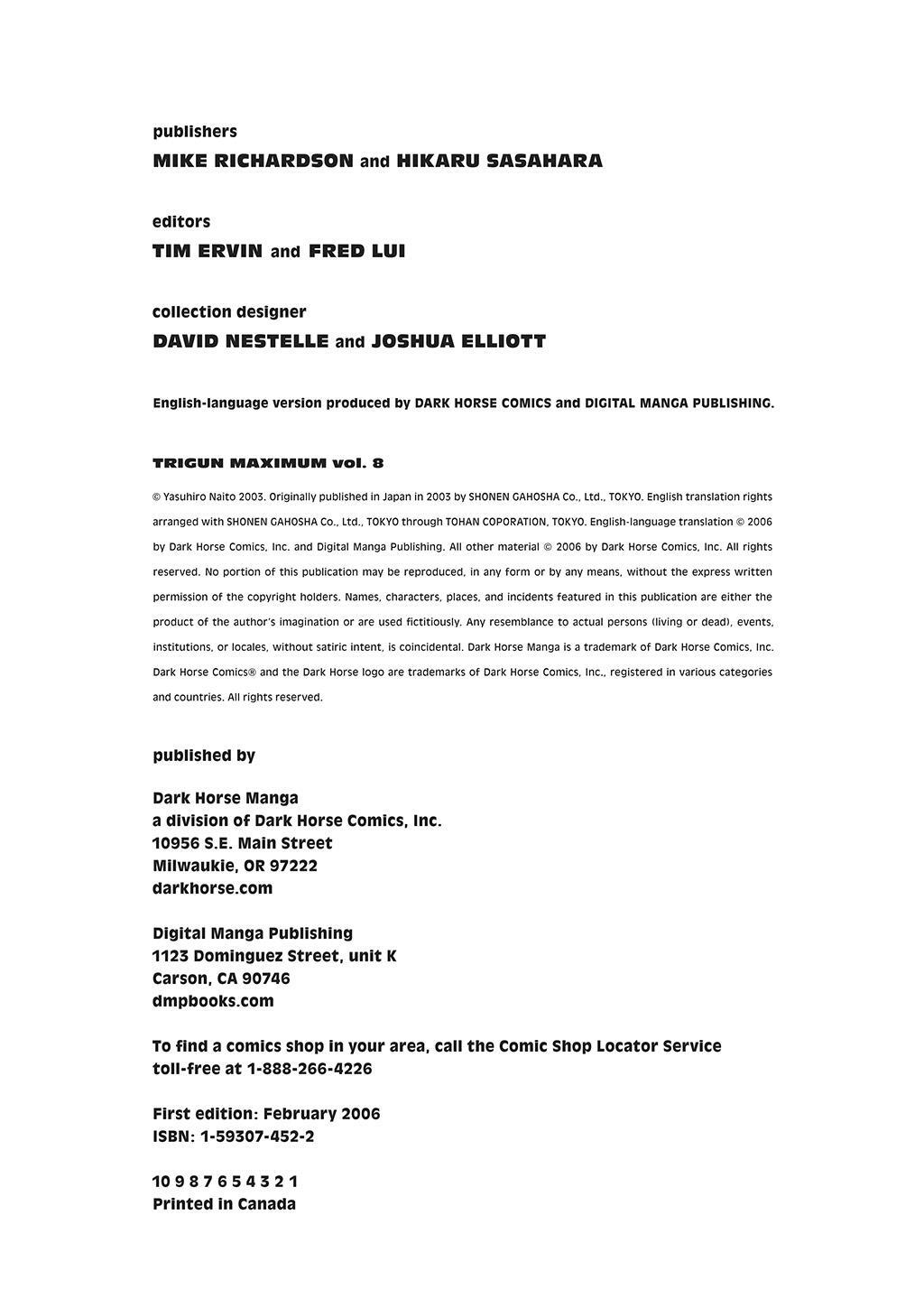 publishers
MIKE RICHARDSON and HIKARU SASAHARA

editors
TIM ERVIN and FRED LUI

collection designer
DAVID NESTELLE and JOSHUA ELLIOTT

English-language version produced by DARK HORSE COMICS and DIGITAL MANGA PUBLISHING.

TRIGUN MAXIMUM vol. 8

© Yasuhiro Naito 2003. Originally published in Japan in 2003 by SHONEN GAHOSHA Co., Ltd., TOKYO. English translation rights arranged with SHONEN GAHOSHA Co., Ltd., TOKYO through TOHAN COPORATION, TOKYO. English-language translation © 2006 by Dark Horse Comics, Inc. and Digital Manga Publishing. All other material © 2006 by Dark Horse Comics, Inc. All rights reserved. No portion of this publication may be reproduced, in any form or by any means, without the express written permission of the copyright holders. Names, characters, places, and incidents featured in this publication are either the product of the author's imagination or are used fictitiously. Any resemblance to actual persons (living or dead), events, institutions, or locales, without satiric intent, is coincidental. Dark Horse Manga is a trademark of Dark Horse Comics, Inc. Dark Horse Comics® and the Dark Horse logo are trademarks of Dark Horse Comics, Inc., registered in various categories and countries. All rights reserved.

published by

Dark Horse Manga
a division of Dark Horse Comics, Inc.
10956 S.E. Main Street
Milwaukie, OR 97222
darkhorse.com

Digital Manga Publishing
1123 Dominguez Street, unit K
Carson, CA 90746
dmpbooks.com

To find a comics shop in your area, call the Comic Shop Locator Service toll-free at 1-888-266-4226

First edition: February 2006
ISBN: 1-59307-452-2

10 9 8 7 6 5 4 3 2 1
Printed in Canada